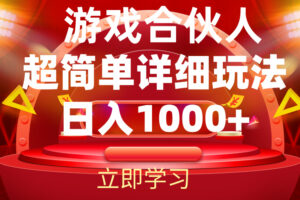 游戏合伙人
超简单详细玩法
日入1000+

立即学习